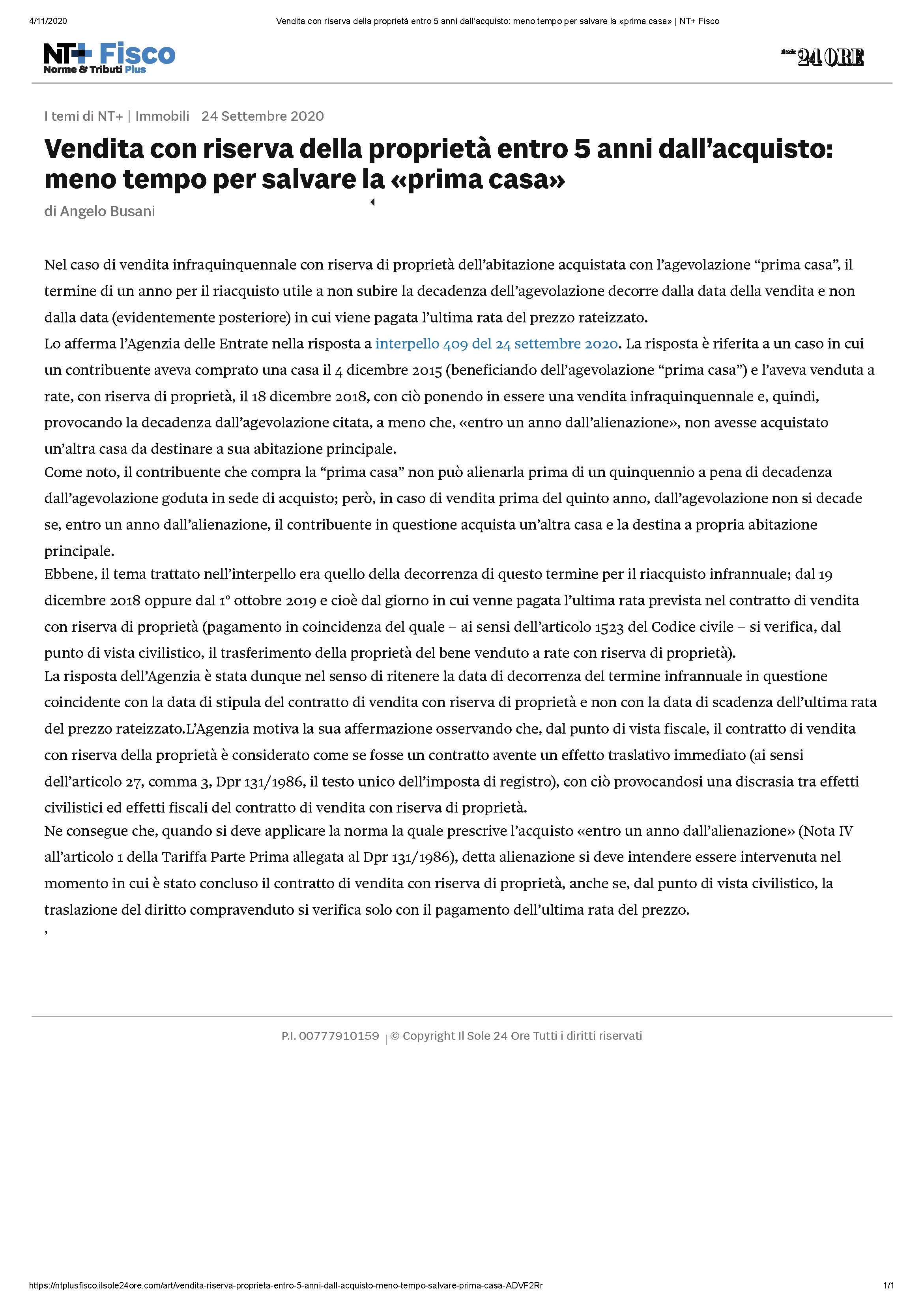 4/11/2020 Vendita con riserva della proprietà entro 5 anni dall'acquisto: meno tempo per salvare la «prima casa» | NT+ Fisco

NT+ Fisco
Norme & Tributi Plus

Il Sole 24 ORE

I temi di NT+ | Immobili 24 Settembre 2020

Vendita con riserva della proprietà entro 5 anni dall'acquisto: meno tempo per salvare la «prima casa»

di Angelo Busani

Nel caso di vendita infraquinquennale con riserva di proprietà dell'abitazione acquistata con l'agevolazione "prima casa", il termine di un anno per il riacquisto utile a non subire la decadenza dell'agevolazione decorre dalla data della vendita e non dalla data (evidentemente posteriore) in cui viene pagata l'ultima rata del prezzo rateizzato.
Lo afferma l'Agenzia delle Entrate nella risposta a interpello 409 del 24 settembre 2020. La risposta è riferita a un caso in cui un contribuente aveva comprato una casa il 4 dicembre 2015 (beneficiando dell'agevolazione "prima casa") e l'aveva venduta a rate, con riserva di proprietà, il 18 dicembre 2018, con ciò ponendo in essere una vendita infraquinquennale e, quindi, provocando la decadenza dall'agevolazione citata, a meno che, «entro un anno dall'alienazione», non avesse acquistato un'altra casa da destinare a sua abitazione principale.
Come noto, il contribuente che compra la "prima casa" non può alienarla prima di un quinquennio a pena di decadenza dall'agevolazione goduta in sede di acquisto; però, in caso di vendita prima del quinto anno, dall'agevolazione non si decade se, entro un anno dall'alienazione, il contribuente in questione acquista un'altra casa e la destina a propria abitazione principale.
Ebbene, il tema trattato nell'interpello era quello della decorrenza di questo termine per il riacquisto infrannuale; dal 19 dicembre 2018 oppure dal 1° ottobre 2019 e cioè dal giorno in cui venne pagata l'ultima rata prevista nel contratto di vendita con riserva di proprietà (pagamento in coincidenza del quale – ai sensi dell'articolo 1523 del Codice civile – si verifica, dal punto di vista civilistico, il trasferimento della proprietà del bene venduto a rate con riserva di proprietà).
La risposta dell'Agenzia è stata dunque nel senso di ritenere la data di decorrenza del termine infrannuale in questione coincidente con la data di stipula del contratto di vendita con riserva di proprietà e non con la data di scadenza dell'ultima rata del prezzo rateizzato.L'Agenzia motiva la sua affermazione osservando che, dal punto di vista fiscale, il contratto di vendita con riserva della proprietà è considerato come se fosse un contratto avente un effetto traslativo immediato (ai sensi dell'articolo 27, comma 3, Dpr 131/1986, il testo unico dell'imposta di registro), con ciò provocandosi una discrasia tra effetti civilistici ed effetti fiscali del contratto di vendita con riserva di proprietà.
Ne consegue che, quando si deve applicare la norma la quale prescrive l'acquisto «entro un anno dall'alienazione» (Nota IV all'articolo 1 della Tariffa Parte Prima allegata al Dpr 131/1986), detta alienazione si deve intendere essere intervenuta nel momento in cui è stato concluso il contratto di vendita con riserva di proprietà, anche se, dal punto di vista civilistico, la traslazione del diritto compravenduto si verifica solo con il pagamento dell'ultima rata del prezzo.
,

P.I. 00777910159 | © Copyright Il Sole 24 Ore Tutti i diritti riservati

https://ntplusfisco.ilsole24ore.com/art/vendita-riserva-proprieta-entro-5-anni-dall-acquisto-meno-tempo-salvare-prima-casa-ADVF2Rr 1/1